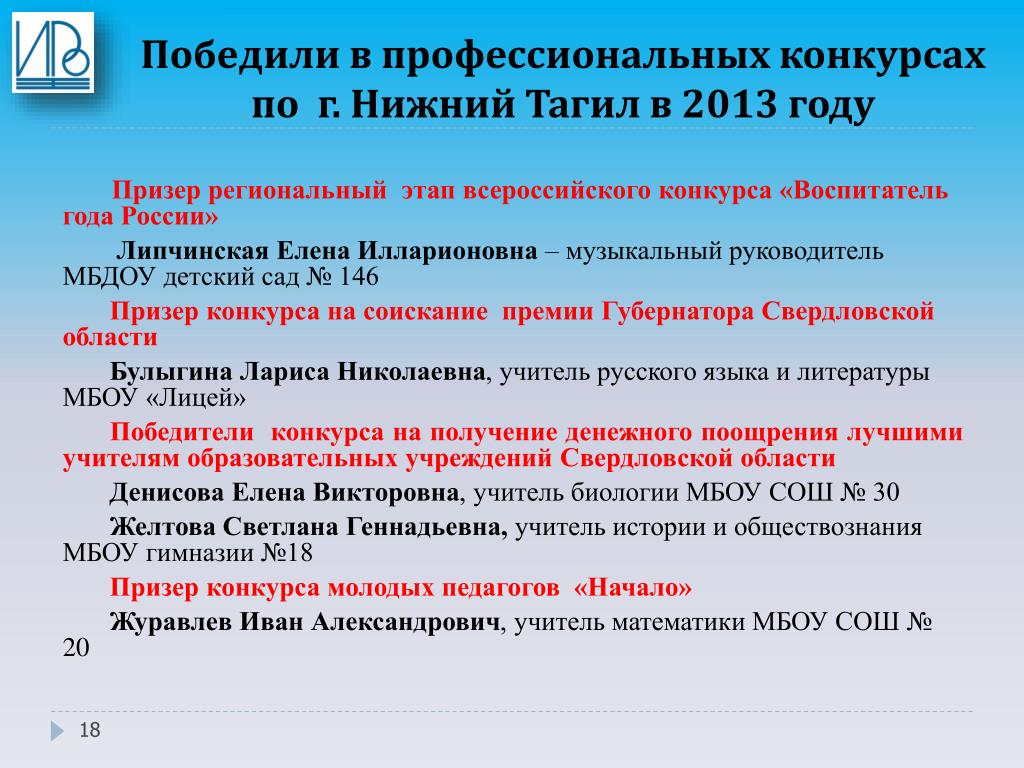 Победили в профессиональных конкурсах по г. Нижний Тагил в 2013 году

Призер региональный этап всероссийского конкурса «Воспитатель года России»

Липчинская Елена Илларионовна – музыкальный руководитель МБДОУ детский сад № 146

Призер конкурса на соискание премии Губернатора Свердловской области

Булыгина Лариса Николаевна, учитель русского языка и литературы МБОУ «Лицей»

Победители конкурса на получение денежного поощрения лучшими учителям образовательных учреждений Свердловской области

Денисова Елена Викторовна, учитель биологии МБОУ СОШ № 30

Желтова Светлана Геннадьевна, учитель истории и обществознания МБОУ гимназии №18

Призер конкурса молодых педагогов «Начало»

Журавлев Иван Александрович, учитель математики МБОУ СОШ № 20

18